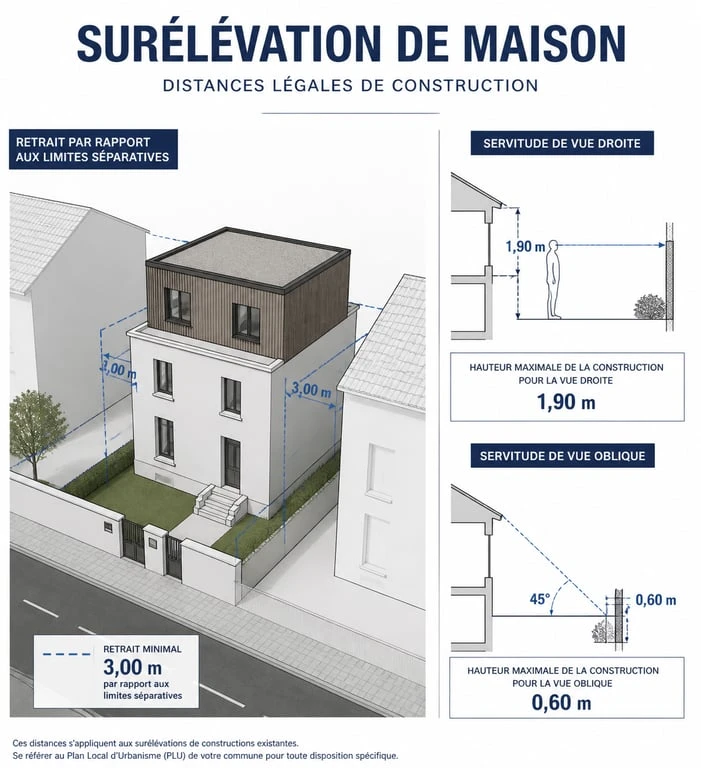 SURÉLÉVATION DE MAISON

DISTANCES LÉGALES DE CONSTRUCTION

RETRAIT PAR RAPPORT AUX LIMITES SÉPARATIVES

1,00 m

3,00 m

RETRAIT MINIMAL
3,00 m
par rapport aux limites séparatives

SERVITUDE DE VUE DROITE

1,90 m

HAUTEUR MAXIMALE DE LA CONSTRUCTION POUR LA VUE DROITE
1,90 m

SERVITUDE DE VUE OBLIQUE

45°

0,60 m

HAUTEUR MAXIMALE DE LA CONSTRUCTION POUR LA VUE OBLIQUE
0,60 m

Ces distances s'appliquent aux surélévations de constructions existantes.
Se référer au Plan Local d'Urbanisme (PLU) de votre commune pour toute disposition spécifique.